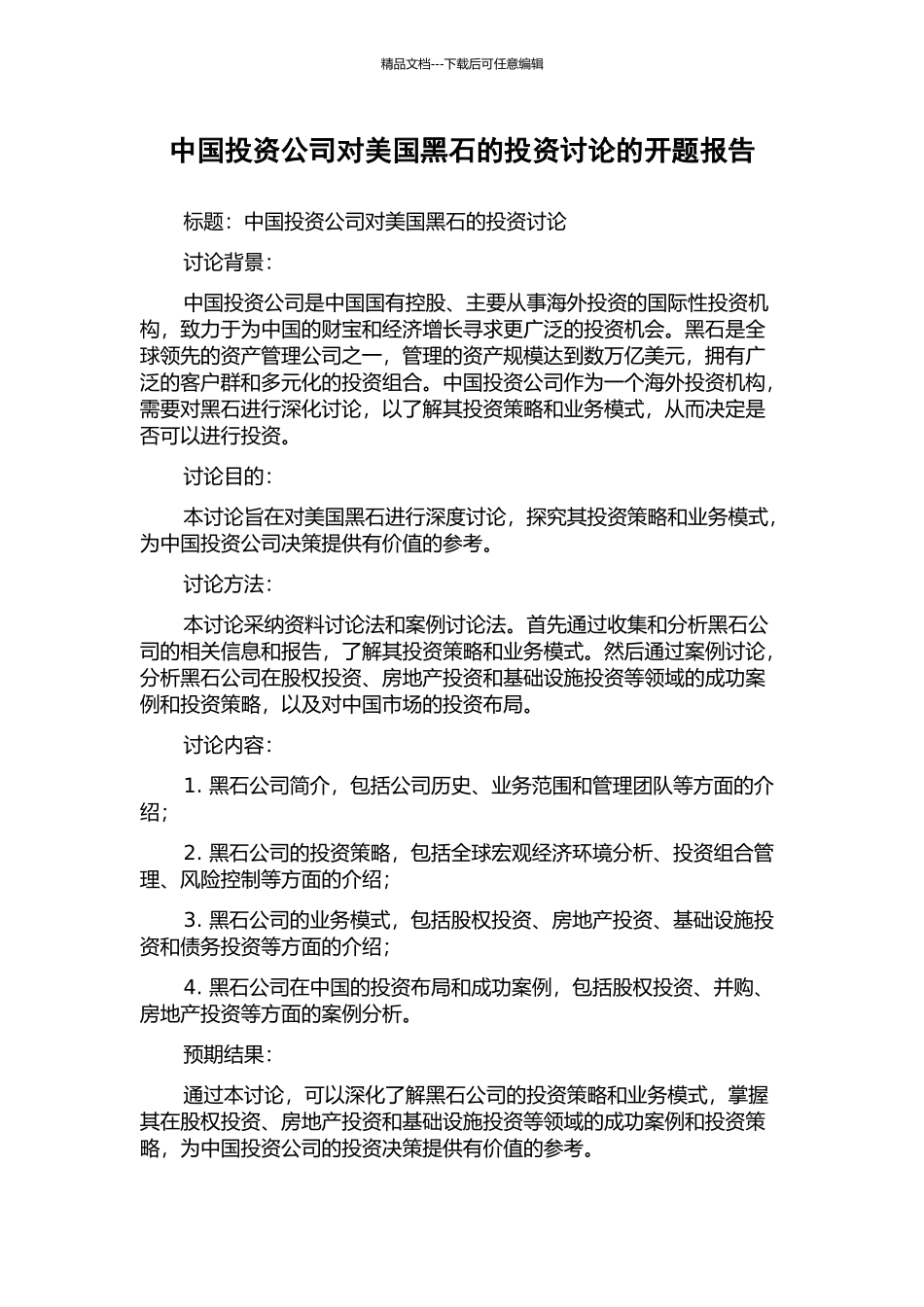 精品文档---下载后可任意编辑

中国投资公司对美国黑石的投资讨论的开题报告

标题：中国投资公司对美国黑石的投资讨论

讨论背景：

中国投资公司是中国国有控股、主要从事海外投资的国际性投资机构，致力于为中国的财宝和经济增长寻求更广泛的投资机会。黑石是全球领先的资产管理公司之一，管理的资产规模达到数万亿美元，拥有广泛的客户群和多元化的投资组合。中国投资公司作为一个海外投资机构，需要对黑石进行深化讨论，以了解其投资策略和业务模式，从而决定是否可以进行投资。

讨论目的：

本讨论旨在对美国黑石进行深度讨论，探究其投资策略和业务模式，为中国投资公司决策提供有价值的参考。

讨论方法：

本讨论采纳资料讨论法和案例讨论法。首先通过收集和分析黑石公司的相关信息和报告，了解其投资策略和业务模式。然后通过案例讨论，分析黑石公司在股权投资、房地产投资和基础设施投资等领域的成功案例和投资策略，以及对中国市场的投资布局。

讨论内容：

1. 黑石公司简介，包括公司历史、业务范围和管理团队等方面的介绍；

2. 黑石公司的投资策略，包括全球宏观经济环境分析、投资组合管理、风险控制等方面的介绍；

3. 黑石公司的业务模式，包括股权投资、房地产投资、基础设施投资和债务投资等方面的介绍；

4. 黑石公司在中国的投资布局和成功案例，包括股权投资、并购、房地产投资等方面的案例分析。

预期结果：

通过本讨论，可以深化了解黑石公司的投资策略和业务模式，掌握其在股权投资、房地产投资和基础设施投资等领域的成功案例和投资策略，为中国投资公司的投资决策提供有价值的参考。